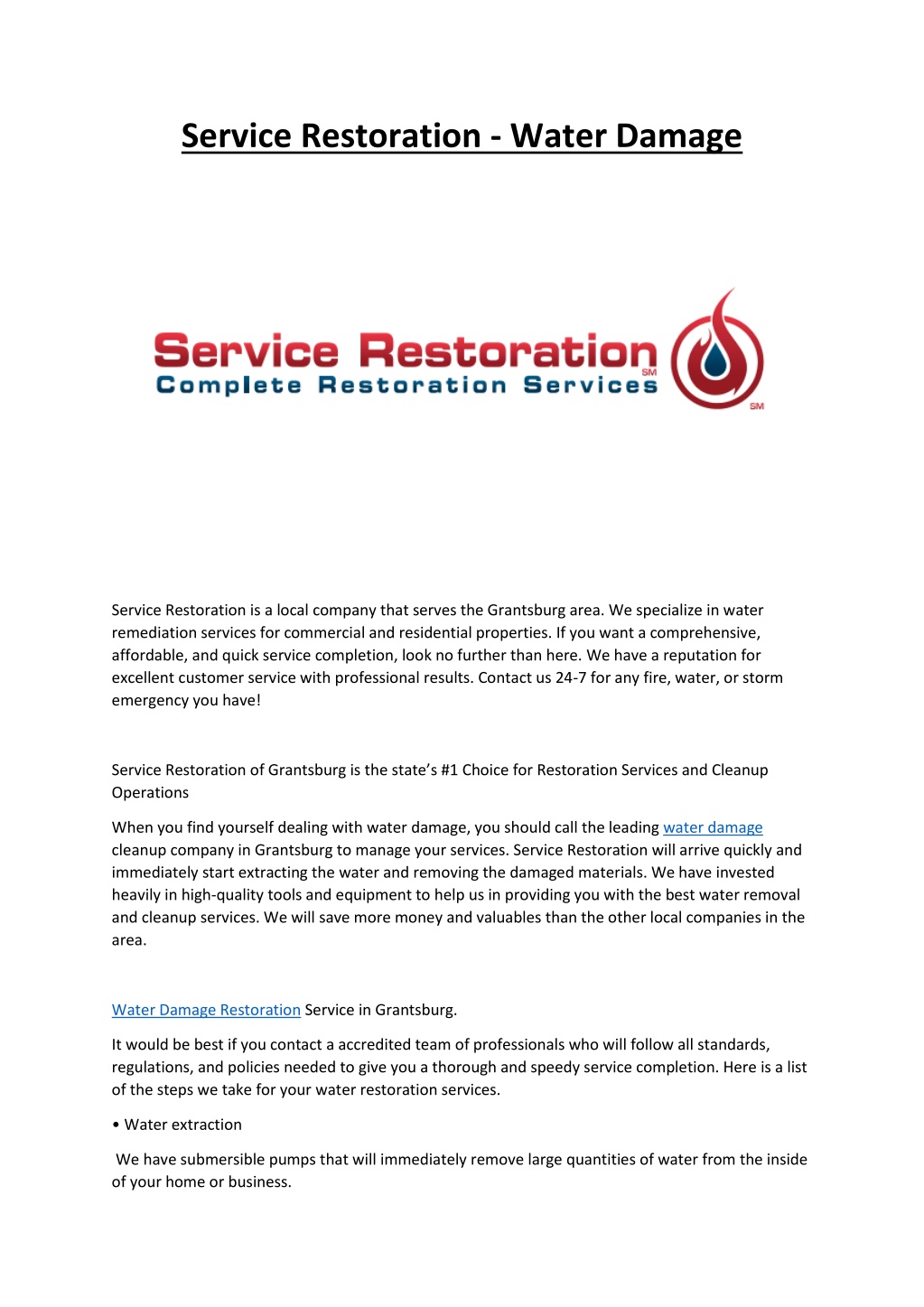 Service Restoration - Water Damage

Service Restoration SM
Complete Restoration Services
SM

Service Restoration is a local company that serves the Grantsburg area. We specialize in water remediation services for commercial and residential properties. If you want a comprehensive, affordable, and quick service completion, look no further than here. We have a reputation for excellent customer service with professional results. Contact us 24-7 for any fire, water, or storm emergency you have!

Service Restoration of Grantsburg is the state's #1 Choice for Restoration Services and Cleanup Operations

When you find yourself dealing with water damage, you should call the leading water damage cleanup company in Grantsburg to manage your services. Service Restoration will arrive quickly and immediately start extracting the water and removing the damaged materials. We have invested heavily in high-quality tools and equipment to help us in providing you with the best water removal and cleanup services. We will save more money and valuables than the other local companies in the area.

Water Damage Restoration Service in Grantsburg.

It would be best if you contact a accredited team of professionals who will follow all standards, regulations, and policies needed to give you a thorough and speedy service completion. Here is a list of the steps we take for your water restoration services.

• Water extraction

We have submersible pumps that will immediately remove large quantities of water from the inside of your home or business.